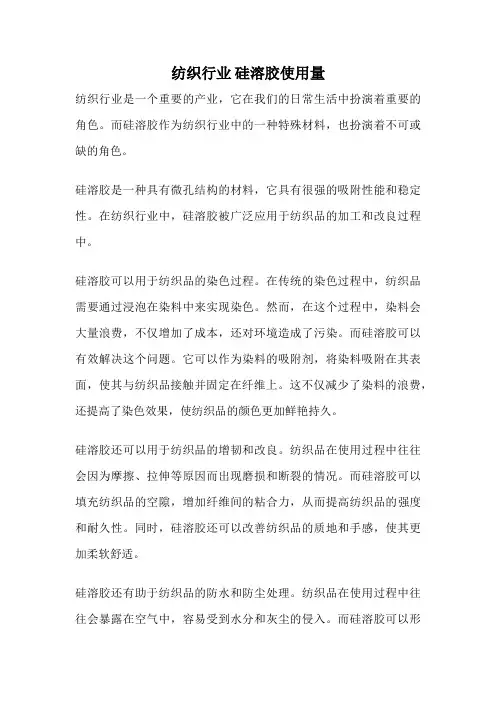 纺织行业 硅溶胶使用量

纺织行业是一个重要的产业，它在我们的日常生活中扮演着重要的角色。而硅溶胶作为纺织行业中的一种特殊材料，也扮演着不可或缺的角色。

硅溶胶是一种具有微孔结构的材料，它具有很强的吸附性能和稳定性。在纺织行业中，硅溶胶被广泛应用于纺织品的加工和改良过程中。

硅溶胶可以用于纺织品的染色过程。在传统的染色过程中，纺织品需要通过浸泡在染料中来实现染色。然而，在这个过程中，染料会大量浪费，不仅增加了成本，还对环境造成了污染。而硅溶胶可以有效解决这个问题。它可以作为染料的吸附剂，将染料吸附在其表面，使其与纺织品接触并固定在纤维上。这不仅减少了染料的浪费，还提高了染色效果，使纺织品的颜色更加鲜艳持久。

硅溶胶还可以用于纺织品的增韧和改良。纺织品在使用过程中往往会因为摩擦、拉伸等原因而出现磨损和断裂的情况。而硅溶胶可以填充纺织品的空隙，增加纤维间的粘合力，从而提高纺织品的强度和耐久性。同时，硅溶胶还可以改善纺织品的质地和手感，使其更加柔软舒适。

硅溶胶还有助于纺织品的防水和防尘处理。纺织品在使用过程中往往会暴露在空气中，容易受到水分和灰尘的侵入。而硅溶胶可以形